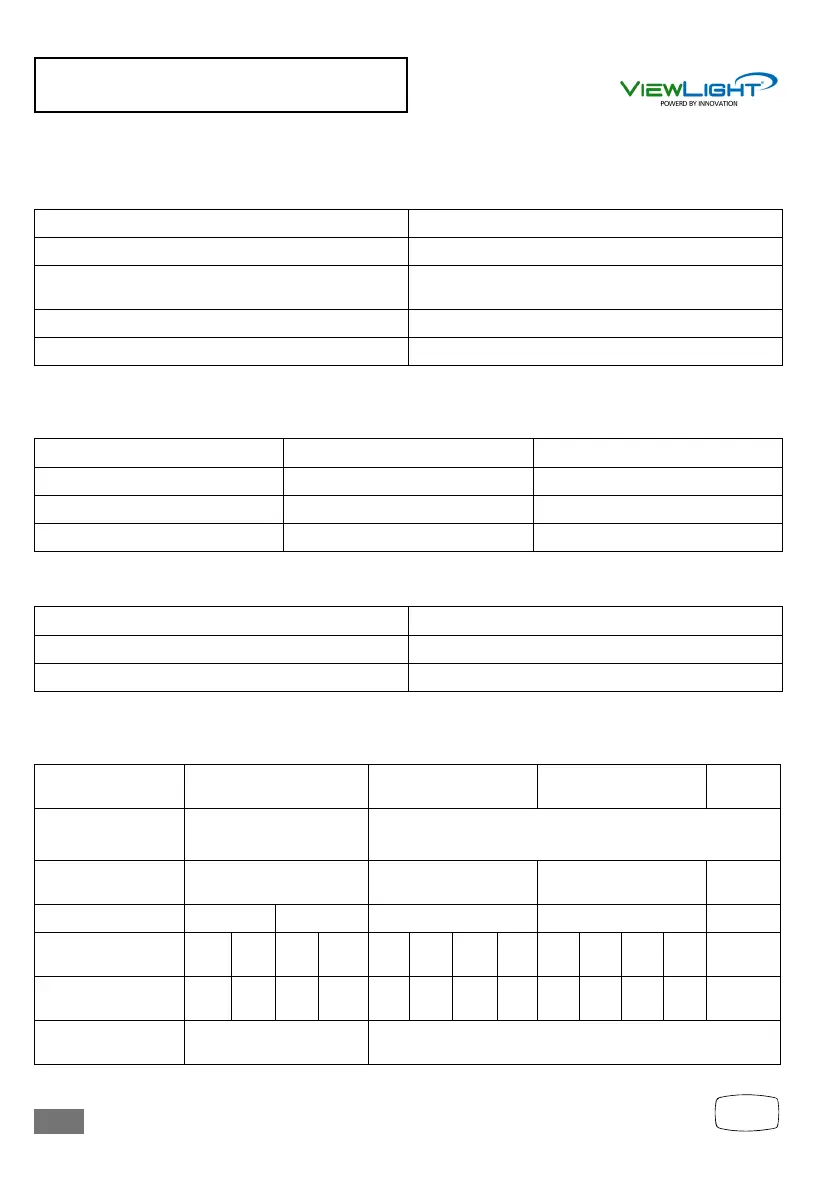 VIEWLIGHT
POWERD BY INNOVATION